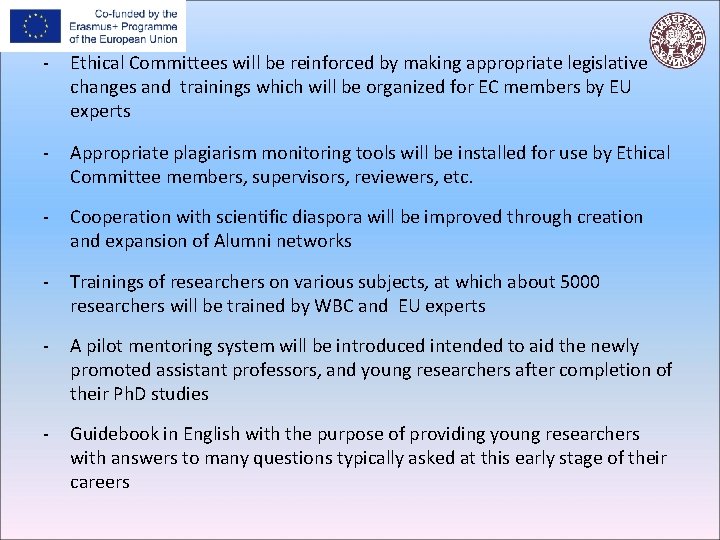 Co-funded by the Erasmus+ Programme of the European Union

- Ethical Committees will be reinforced by making appropriate legislative changes and trainings which will be organized for EC members by EU experts

- Appropriate plagiarism monitoring tools will be installed for use by Ethical Committee members, supervisors, reviewers, etc.

- Cooperation with scientific diaspora will be improved through creation and expansion of Alumni networks

- Trainings of researchers on various subjects, at which about 5000 researchers will be trained by WBC and EU experts

- A pilot mentoring system will be introduced intended to aid the newly promoted assistant professors, and young researchers after completion of their PhD studies

- Guidebook in English with the purpose of providing young researchers with answers to many questions typically asked at this early stage of their careers